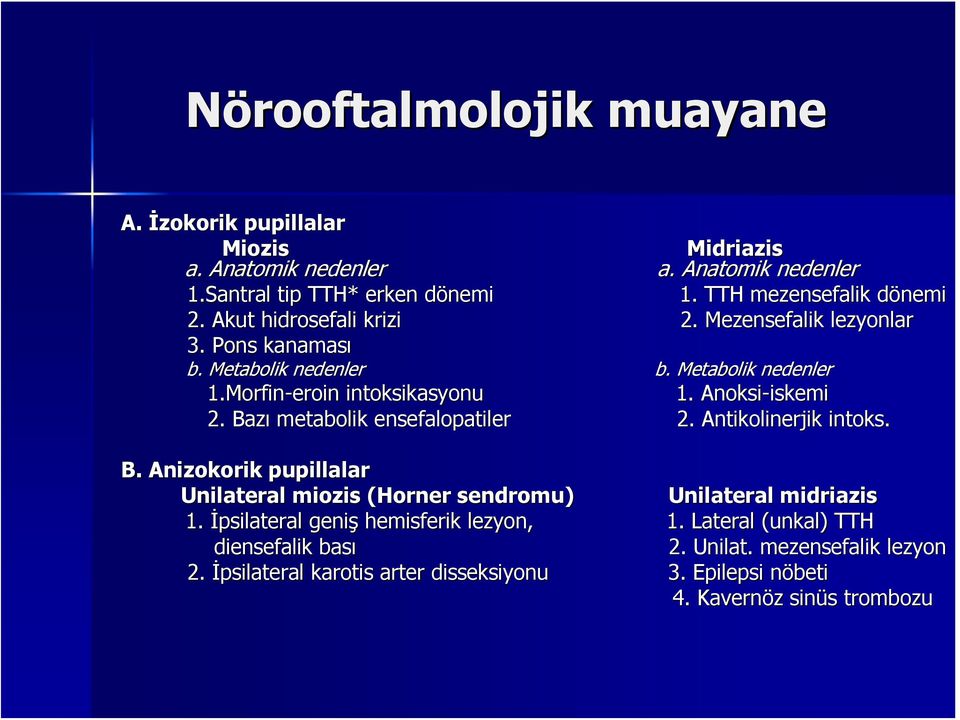 Nörooftalmolojik muayane

A. İzokorik pupillalar

Miozis
a. Anatomik nedenler
1.Santral tip TTH* erken dönemi
2. Akut hidrosefali krizi
3. Pons kanaması
b. Metabolik nedenler
1.Morfin-eroin intoksikasyonu
2. Bazı metabolik ensefalopatiler

Midriazis
a. Anatomik nedenler
1. TTH mezensefalik dönemi
2. Mezensefalik lezyonlar
b. Metabolik nedenler
1. Anoksi-iskemi
2. Antikolinerjik intoks.

B. Anizokorik pupillalar

Unilateral miozis (Horner sendromu)
1. İpsilateral geniş hemisferik lezyon, diensefalik bası
2. İpsilateral karotis arter disseksiyonu

Unilateral midriazis
1. Lateral (unkal) TTH
2. Unilat. mezensefalik lezyon
3. Epilepsi nöbeti
4. Kavernöz sinüs trombozu